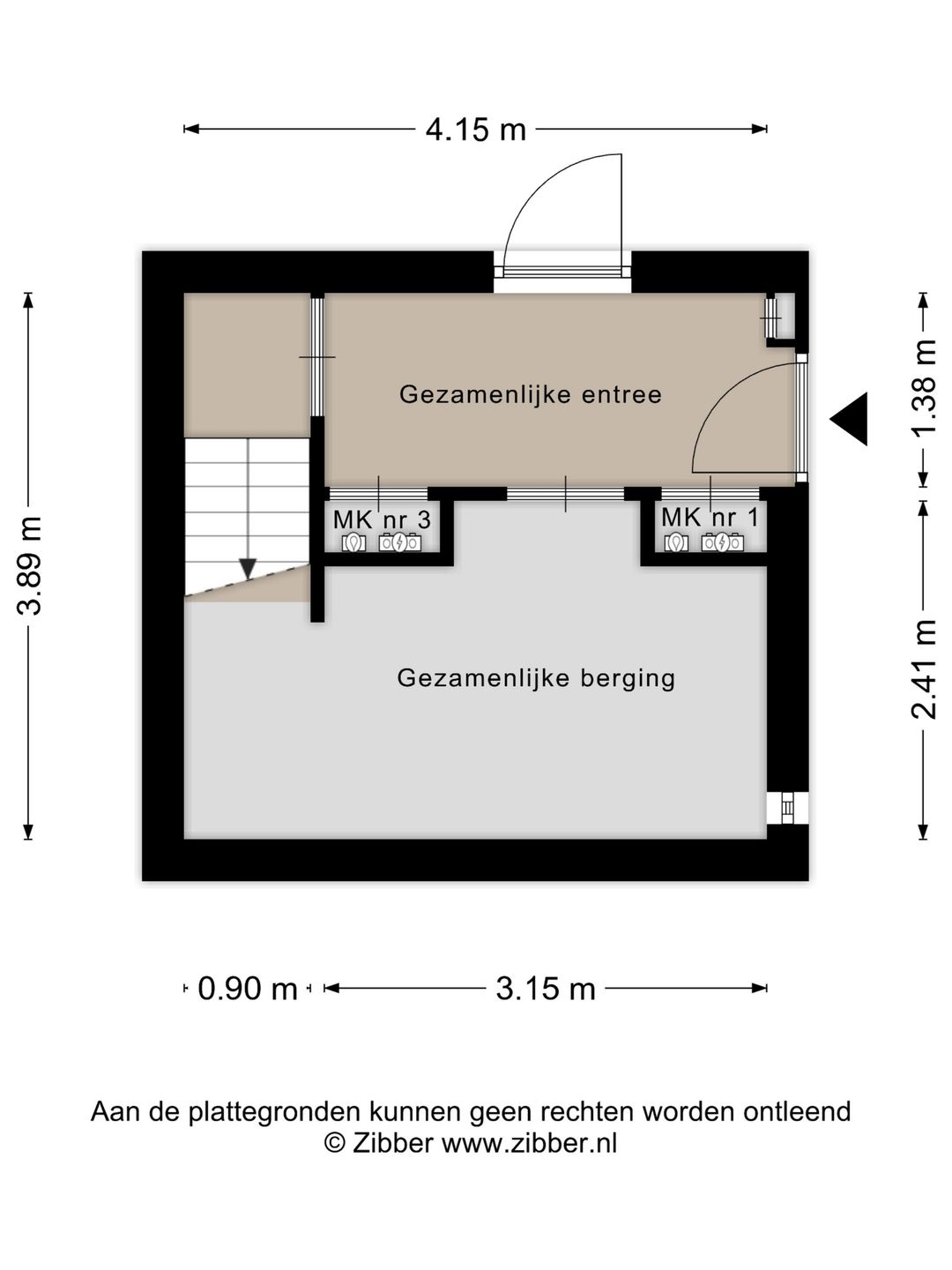 4.15 m

3.89 m

1.38 m

2.41 m

Gezamenlijke entree

MK nr 3

MK nr 1

Gezamenlijke berging

0.90 m

3.15 m

Aan de plattegronden kunnen geen rechten worden ontleend
© Zibber www.zibber.nl